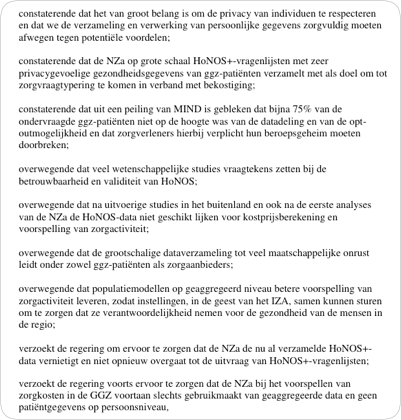 constaterende dat het van groot belang is om de privacy van individuen te respecteren en dat we de verzameling en verwerking van persoonlijke gegevens zorgvuldig moeten afwegen tegen potentiële voordelen;

constaterende dat de NZa op grote schaal HoNOS+-vragenlijsten met zeer privacygevoelige gezondheidsgegevens van ggz-patiënten verzamelt met als doel om tot zorgvraagtypering te komen in verband met bekostiging;

constaterende dat uit een peiling van MIND is gebleken dat bijna 75% van de ondervraagde ggz-patiënten niet op de hoogte was van de datadeling en van de opt-outmogelijkheid en dat zorgverleners hierbij verplicht hun beroepsgeheim moeten doorbreken;

overwegende dat veel wetenschappelijke studies vraagtekens zetten bij de betrouwbaarheid en validiteit van HoNOS;

overwegende dat na uitvoerige studies in het buitenland en ook na de eerste analyses van de NZa de HoNOS-data niet geschikt lijken voor kostprijsberekening en voorspelling van zorgactiviteit;

overwegende dat de grootschalige dataverzameling tot veel maatschappelijke onrust leidt onder zowel ggz-patiënten als zorgaanbieders;

overwegende dat populatiemodellen op geaggregeerd niveau betere voorspelling van zorgactiviteit leveren, zodat instellingen, in de geest van het IZA, samen kunnen sturen om te zorgen dat ze verantwoordelijkheid nemen voor de gezondheid van de mensen in de regio;

verzoekt de regering om ervoor te zorgen dat de NZa de nu al verzamelde HoNOS+-data vernietigt en niet opnieuw overgaat tot de uitvraag van HoNOS+-vragenlijsten;

verzoekt de regering voorts ervoor te zorgen dat de NZa bij het voorspellen van zorgkosten in de GGZ voortaan slechts gebruikmaakt van geaggregeerde data en geen patiëntgegevens op persoonsniveau,